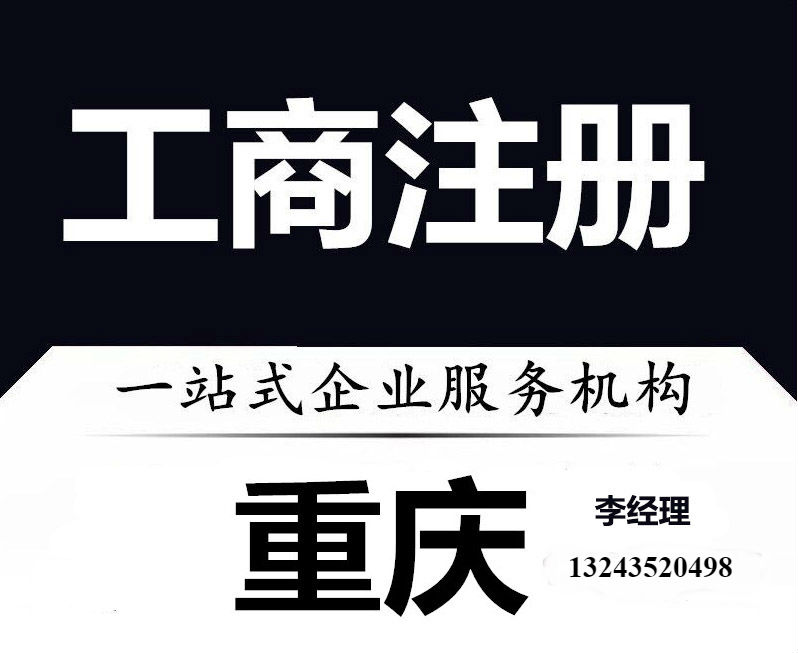 工商注册

一站式企业服务机构

重庆

李经理

13243520498